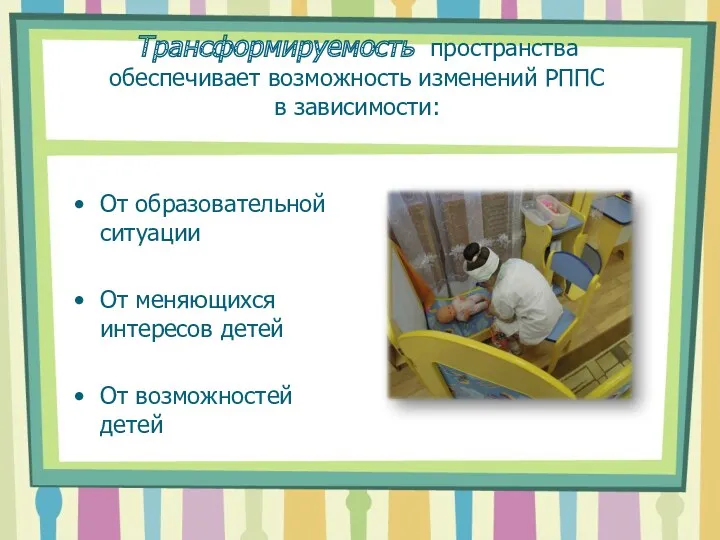 Трансформируемость пространства обеспечивает возможность изменений РППС в зависимости:

• От образовательной ситуации

• От меняющихся интересов детей

• От возможностей детей